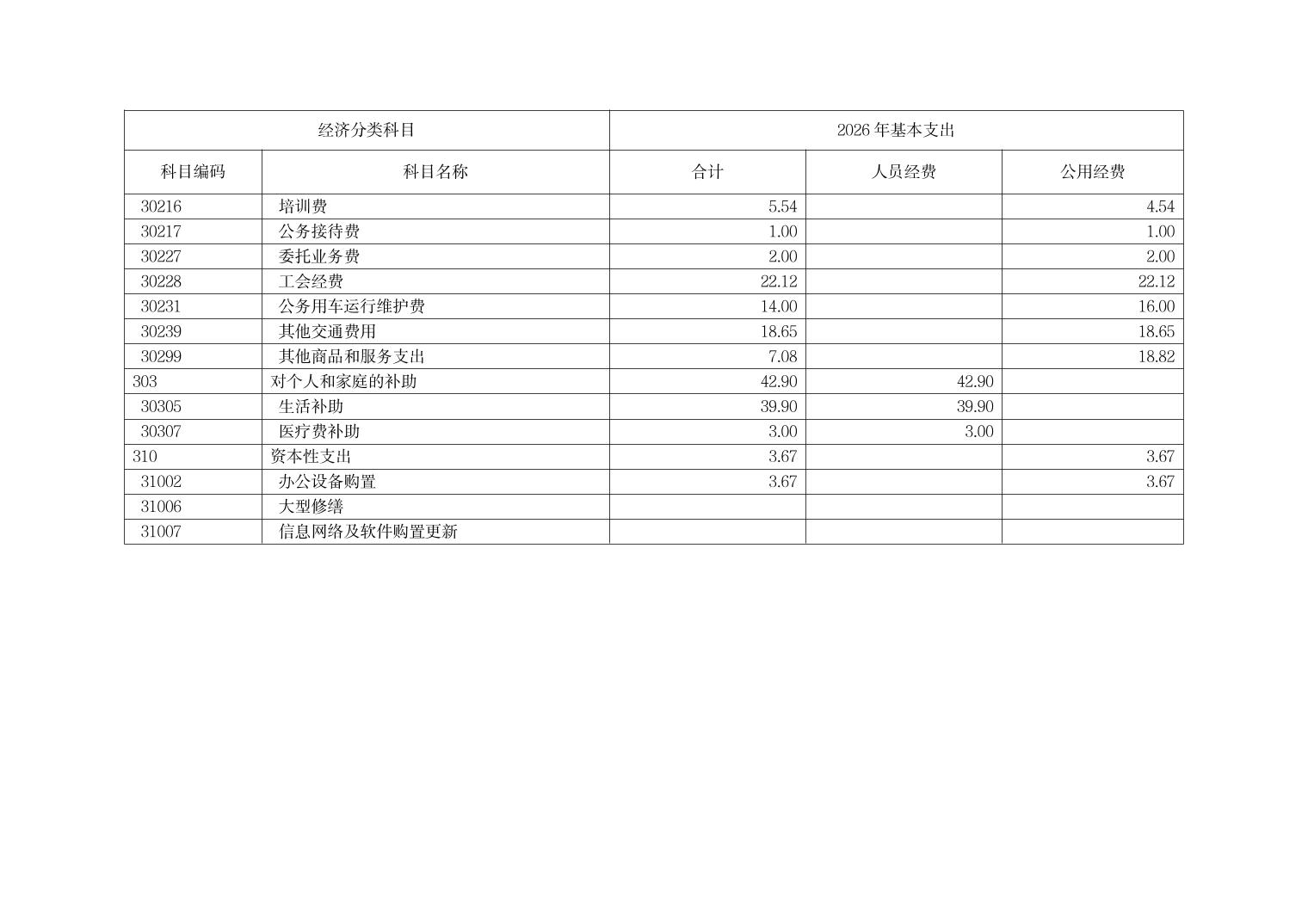 | 经济分类科目 | | 2026年基本支出 | | |
|---|---|---|---|---|
| 科目编码 | 科目名称 | 合计 | 人员经费 | 公用经费 |
| 30216 | 培训费 | 5.54 | | 4.54 |
| 30217 | 公务接待费 | 1.00 | | 1.00 |
| 30227 | 委托业务费 | 2.00 | | 2.00 |
| 30228 | 工会经费 | 22.12 | | 22.12 |
| 30231 | 公务用车运行维护费 | 14.00 | | 16.00 |
| 30239 | 其他交通费用 | 18.65 | | 18.65 |
| 30299 | 其他商品和服务支出 | 7.08 | | 18.82 |
| 303 | 对个人和家庭的补助 | 42.90 | 42.90 | |
| 30305 | 生活补助 | 39.90 | 39.90 | |
| 30307 | 医疗费补助 | 3.00 | 3.00 | |
| 310 | 资本性支出 | 3.67 | | 3.67 |
| 31002 | 办公设备购置 | 3.67 | | 3.67 |
| 31006 | 大型修缮 | | | |
| 31007 | 信息网络及软件购置更新 | | | |